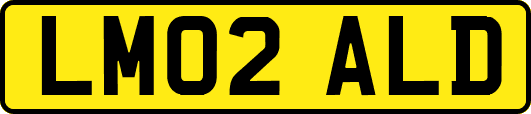 LM02 ALD